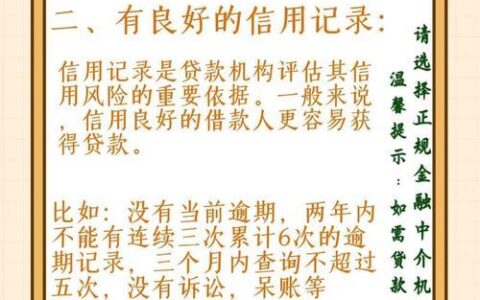 二、有良好的信用记录:

信用记录是贷款机构评估其信用风险的重要依据。一般来说，信用良好的借款人更容易获得贷款。

比如：没有当前逾期，两年内不能有连续三次累计6次的逾期记录，三个月内查询不超过五次，没有诉讼，呆账等

温馨提示：如需贷款

请选择正规金融中介机